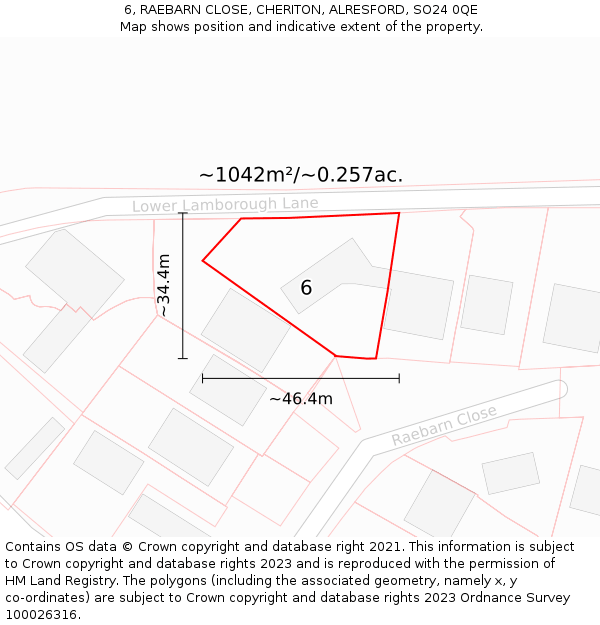 6, RAEBARN CLOSE, CHERITON, ALRESFORD, SO24 0QE
Map shows position and indicative extent of the property.

~1042m²/~0.257ac.

Lower Lamborough Lane

~34.4m

6

~46.4m

Raebarn Close

Contains OS data © Crown copyright and database right 2021. This information is subject to Crown copyright and database rights 2023 and is reproduced with the permission of HM Land Registry. The polygons (including the associated geometry, namely x, y co-ordinates) are subject to Crown copyright and database rights 2023 Ordnance Survey 100026316.